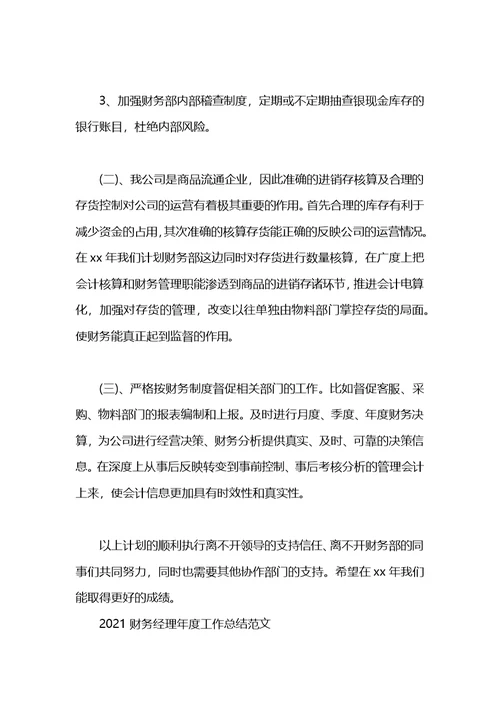 3、加强财务部内部稽查制度，定期或不定期抽查银现金库存的银行账目，杜绝内部风险。

(二)、我公司是商品流通企业，因此准确的进销存核算及合理的存货控制对公司的运营有着极其重要的作用。首先合理的库存有利于减少资金的占用，其次准确的核算存货能正确的反映公司的运营情况。在 xx 年我们计划财务部这边同时对存货进行数量核算，在广度上把会计核算和财务管理职能渗透到商品的进销存诸环节，推进会计电算化，加强对存货的管理，改变以往单独由物料部门掌控存货的局面。使财务能真正起到监督的作用。

(三)、严格按财务制度督促相关部门的工作。比如督促客服、采购、物料部门的报表编制和上报。及时进行月度、季度、年度财务决算，为公司进行经营决策、财务分析提供真实、及时、可靠的决策信息。在深度上从事后反映转变到事前控制、事后考核分析的管理会计上来，使会计信息更加具有时效性和真实性。

以上计划的顺利执行离不开领导的支持信任、离不开财务部的同事们共同努力，同时也需要其他协作部门的支持。希望在 xx 年我们能取得更好的成绩。

2021 财务经理年度工作总结范文